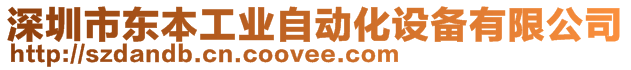 深圳市东本工业自动化设备有限公司
http://szdandb.cn.coovee.com